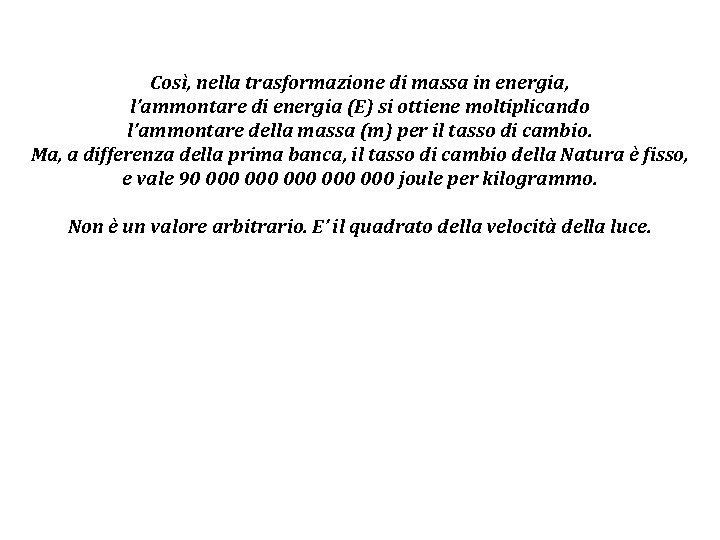 Così, nella trasformazione di massa in energia, l'ammontare di energia (E) si ottiene moltiplicando l'ammontare della massa (m) per il tasso di cambio. Ma, a differenza della prima banca, il tasso di cambio della Natura è fisso, e vale 90 000 000 000 000 000 joule per kilogrammo.

Non è un valore arbitrario. E' il quadrato della velocità della luce.